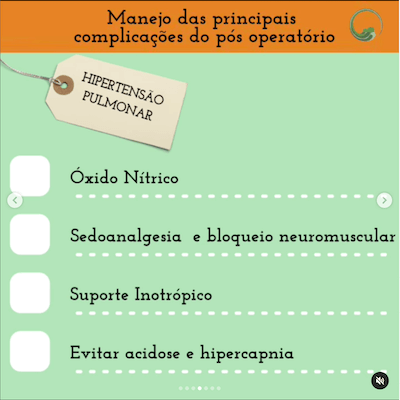 Manejo das principais complicações do pós operatório

HIPERTENSÃO PULMONAR

Óxido Nítrico

Sedoanalgesia e bloqueio neuromuscular

Suporte Inotrópico

Evitar acidose e hipercapnia